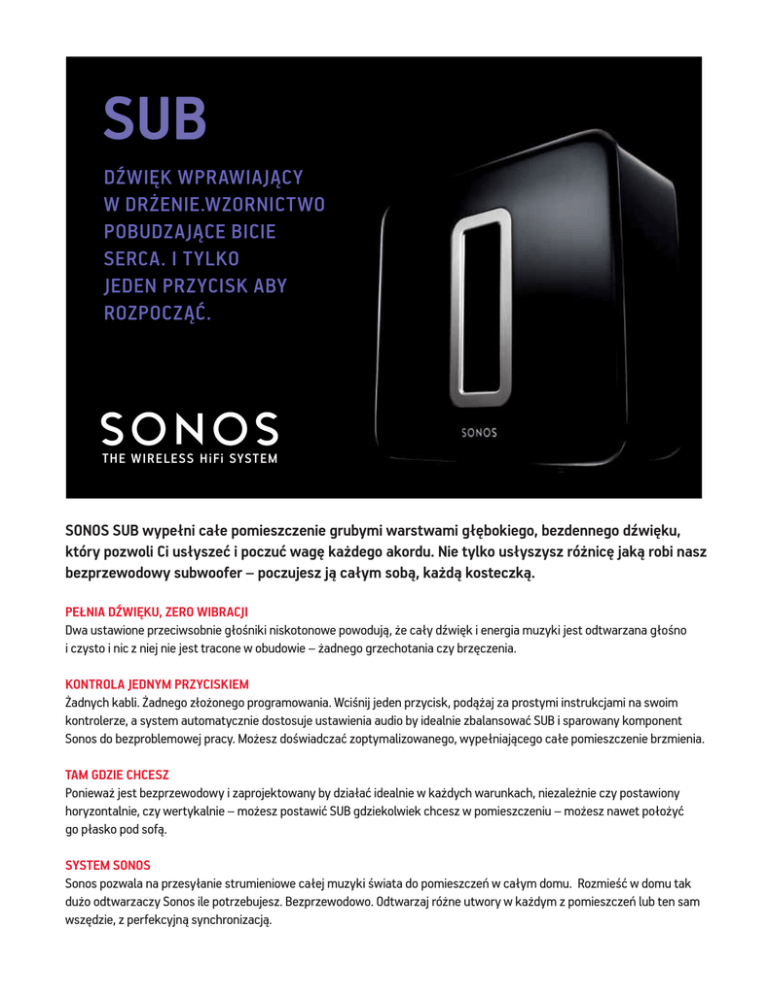 SUB

DŹWIĘK WPRAWIAJĄCY W DRŻENIE.WZORNICTWO POBUDZAJĄCE BICIE SERCA. I TYLKO JEDEN PRZYCISK ABY ROZPOCZĄĆ.

SONOS
THE WIRELESS HiFi SYSTEM

SONOS

SONOS SUB wypełni całe pomieszczenie grubymi warstwami głębokiego, bezdennego dźwięku, który pozwoli Ci usłyszeć i poczuć wagę każdego akordu. Nie tylko usłyszysz różnicę jaką robi nasz bezprzewodowy subwoofer – poczujesz ją całym sobą, każdą kosteczką.

PEŁNIA DŹWIĘKU, ZERO WIBRACJI
Dwa ustawione przeciwsobnie głośniki niskotonowe powodują, że cały dźwięk i energia muzyki jest odtwarzana głośno i czysto i nic z niej nie jest tracone w obudowie – żadnego grzechotania czy brzęczenia.

KONTROLA JEDNYM PRZYCISKIEM
Żadnych kabli. Żadnego złożonego programowania. Wciśnij jeden przycisk, podążaj za prostymi instrukcjami na swoim kontrolerze, a system automatycznie dostosuje ustawienia audio by idealnie zbalansować SUB i sparowany komponent Sonos do bezproblemowej pracy. Możesz doświadczać zoptymalizowanego, wypełniającego całe pomieszczenie brzmienia.

TAM GDZIE CHCESZ
Ponieważ jest bezprzewodowy i zaprojektowany by działać idealnie w każdych warunkach, niezależnie czy postawiony horyzontalnie, czy wertykalnie – możesz postawić SUB gdziekolwiek chcesz w pomieszczeniu – możesz nawet położyć go płasko pod sofą.

SYSTEM SONOS
Sonos pozwala na przesyłanie strumieniowe całej muzyki świata do pomieszczeń w całym domu. Rozmieść w domu tak dużo odtwarzaczy Sonos ile potrzebujesz. Bezprzewodowo. Odtwarzaj różne utwory w każdym z pomieszczeń lub ten sam wszędzie, z perfekcyjną synchronizacją.